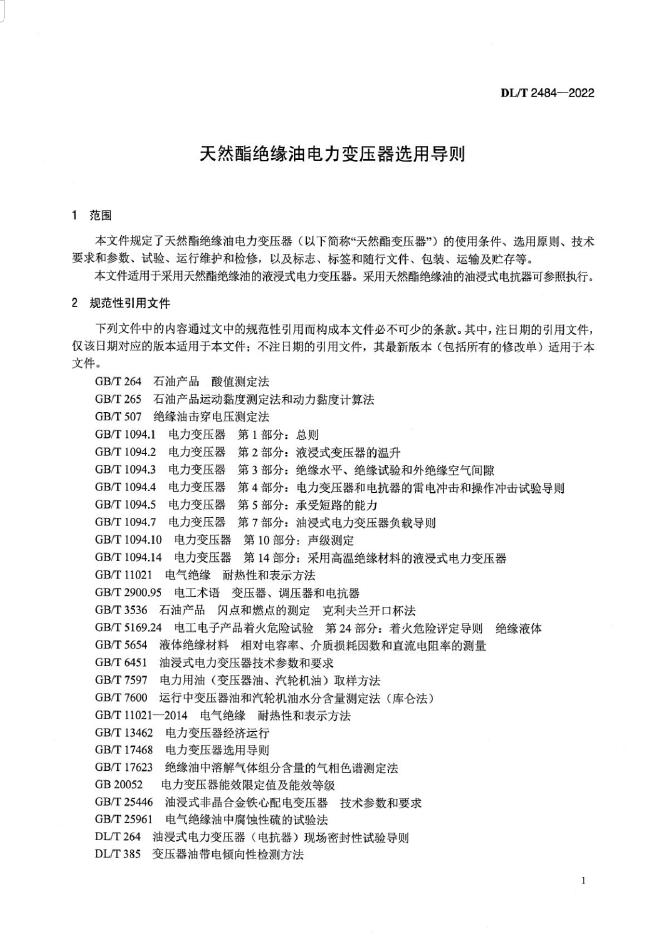 DL/T 2484—2022

天然酯绝缘油电力变压器选用导则

1 范围

本文件规定了天然酯绝缘油电力变压器（以下简称“天然酯变压器”）的使用条件、选用原则、技术要求和参数、试验、运行维护和检修，以及标志、标签和随行文件、包装、运输及贮存等。

本文件适用于采用天然酯绝缘油的液浸式电力变压器。采用天然酯绝缘油的油浸式电抗器可参照执行。

2 规范性引用文件

下列文件中的内容通过文中的规范性引用而构成本文件必不可少的条款。其中，注日期的引用文件，仅该日期对应的版本适用于本文件；不注日期的引用文件，其最新版本（包括所有的修改单）适用于本文件。

GB/T 264 石油产品 酸值测定法
GB/T 265 石油产品运动黏度测定法和动力黏度计算法
GB/T 507 绝缘油击穿电压测定法
GB/T 1094.1 电力变压器 第 1 部分：总则
GB/T 1094.2 电力变压器 第 2 部分：液浸式变压器的温升
GB/T 1094.3 电力变压器 第 3 部分：绝缘水平、绝缘试验和外绝缘空气间隙
GB/T 1094.4 电力变压器 第 4 部分：电力变压器和电抗器的雷电冲击和操作冲击试验导则
GB/T 1094.5 电力变压器 第 5 部分：承受短路的能力
GB/T 1094.7 电力变压器 第 7 部分：油浸式电力变压器负载导则
GB/T 1094.10 电力变压器 第 10 部分：声级测定
GB/T 1094.14 电力变压器 第 14 部分：采用高温绝缘材料的液浸式电力变压器
GB/T 11021 电气绝缘 耐热性和表示方法
GB/T 2900.95 电工术语 变压器、调压器和电抗器
GB/T 3536 石油产品 闪点和燃点的测定 克利夫兰开口杯法
GB/T 5169.24 电工电子产品着火危险试验 第 24 部分：着火危险评定导则 绝缘液体
GB/T 5654 液体绝缘材料 相对电容率、介质损耗因数和直流电阻率的测量
GB/T 6451 油浸式电力变压器技术参数和要求
GB/T 7597 电力用油（变压器油、汽轮机油）取样方法
GB/T 7600 运行中变压器油和汽轮机油水分含量测定法（库仑法）
GB/T 11021—2014 电气绝缘 耐热性和表示方法
GB/T 13462 电力变压器经济运行
GB/T 17468 电力变压器选用导则
GB/T 17623 绝缘油中溶解气体组分含量的气相色谱测定法
GB 20052 电力变压器能效限定值及能效等级
GB/T 25446 油浸式非晶合金铁心配电变压器 技术参数和要求
GB/T 25961 电气绝缘油中腐蚀性硫的试验法
DL/T 264 油浸式电力变压器（电抗器）现场密封性试验导则
DL/T 385 变压器油带电倾向性检测方法

1